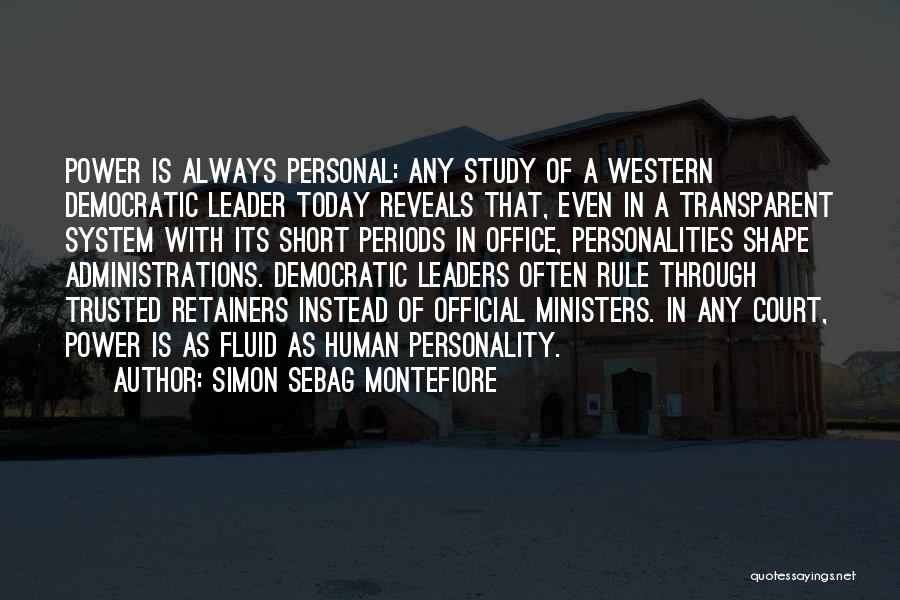 POWER IS ALWAYS PERSONAL: ANY STUDY OF A WESTERN DEMOCRATIC LEADER TODAY REVEALS THAT, EVEN IN A TRANSPARENT SYSTEM WITH ITS SHORT PERIODS IN OFFICE, PERSONALITIES SHAPE ADMINISTRATIONS. DEMOCRATIC LEADERS OFTEN RULE THROUGH TRUSTED RETAINERS INSTEAD OF OFFICIAL MINISTERS. IN ANY COURT, POWER IS AS FLUID AS HUMAN PERSONALITY.

AUTHOR: SIMON SEBAG MONTEFIORE

quotessayings.net